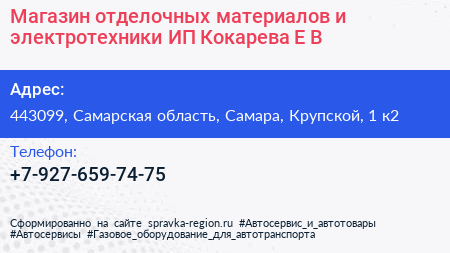 Магазин отделочных материалов и электротехники ИП Кокарева Е В

Адрес:

443099, Самарская область, Самара, Крупской, 1 к2

Телефон:

+7-927-659-74-75

Сформированно на сайте spravka-region.ru #Автосервис_и_автотовары #Автосервисы #Газовое_оборудование_для_автотранспорта